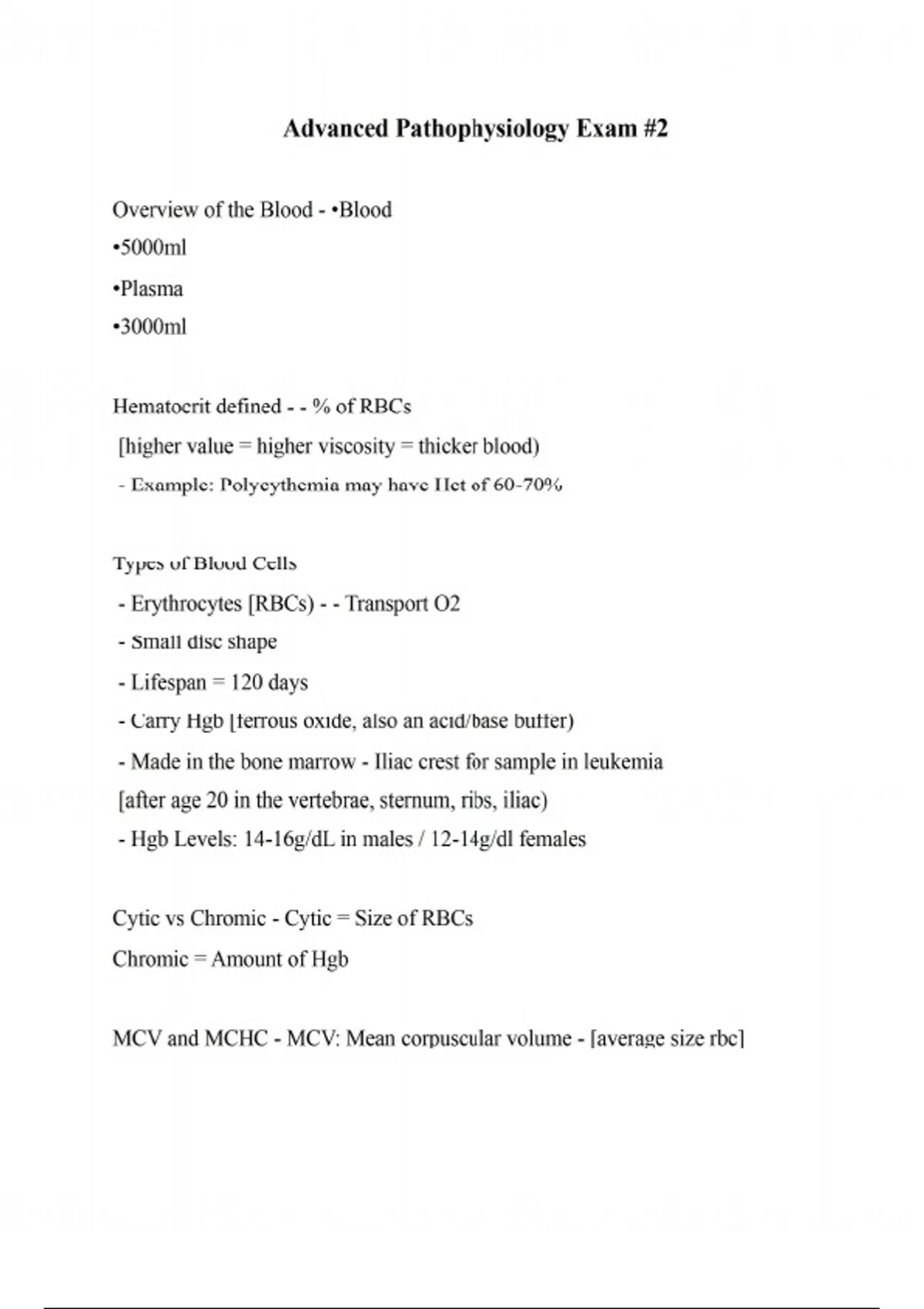 Advanced Pathophysiology Exam #2

Overview of the Blood - •Blood
•5000ml
•Plasma
•3000ml

Hematocrit defined - - % of RBCs
[higher value = higher viscosity = thicker blood)
- Example: Polycythemia may have Hct of 60-70%

Types of Blood Cells
- Erythrocytes [RBCs) - - Transport O2
- Small disc shape
- Lifespan = 120 days
- Carry Hgb [ferrous oxide, also an acid/base buffer)
- Made in the bone marrow - Iliac crest for sample in leukemia
[after age 20 in the vertebrae, sternum, ribs, iliac)
- Hgb Levels: 14-16g/dL in males / 12-14g/dl females

Cytic vs Chromic - Cytic = Size of RBCs
Chromic = Amount of Hgb

MCV and MCHC - MCV: Mean corpuscular volume - [average size rbc]